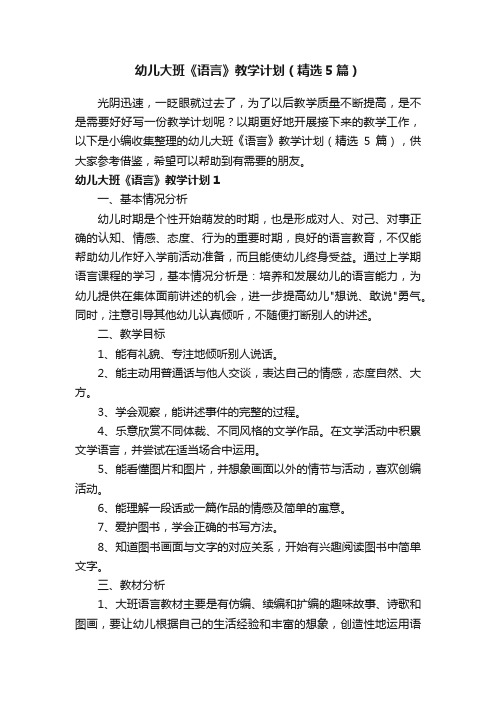 幼儿大班《语言》教学计划（精选5篇）

光阴迅速，一眨眼就过去了，为了以后教学质量不断提高，是不是需要好好写一份教学计划呢？以期更好地开展接下来的教学工作，以下是小编收集整理的幼儿大班《语言》教学计划（精选 5 篇），供大家参考借鉴，希望可以帮助到有需要的朋友。

幼儿大班《语言》教学计划1

一、基本情况分析

幼儿时期是个性开始萌发的时期，也是形成对人、对己、对事正确的认知、情感、态度、行为的重要时期，良好的语言教育，不仅能帮助幼儿作好入学前活动准备，而且能使幼儿终身受益。通过上学期语言课程的学习，基本情况分析是：培养和发展幼儿的语言能力，为幼儿提供在集体面前讲述的机会，进一步提高幼儿"想说、敢说"勇气。同时，注意引导其他幼儿认真倾听，不随便打断别人的讲述。

二、教学目标

1、能有礼貌、专注地倾听别人说话。

2、能主动用普通话与他人交谈，表达自己的情感，态度自然、大方。

3、学会观察，能讲述事件的完整的过程。

4、乐意欣赏不同体裁、不同风格的文学作品。在文学活动中积累文学语言，并尝试在适当场合中运用。

5、能看懂图片和图片，并想象画面以外的情节与活动，喜欢创编活动。

6、能理解一段话或一篇作品的情感及简单的寓意。

7、爱护图书，学会正确的书写方法。

8、知道图书画面与文字的对应关系，开始有兴趣阅读图书中简单文字。

三、教材分析

1、大班语言教材主要是有仿编、续编和扩编的趣味故事、诗歌和图画，要让幼儿根据自己的生活经验和丰富的想象，创造性地运用语